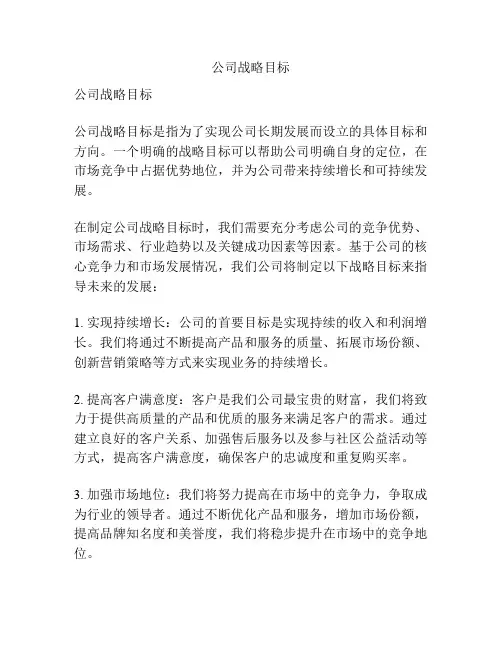 公司战略目标

公司战略目标

公司战略目标是指为了实现公司长期发展而设立的具体目标和方向。一个明确的战略目标可以帮助公司明确自身的定位，在市场竞争中占据优势地位，并为公司带来持续增长和可持续发展。

在制定公司战略目标时，我们需要充分考虑公司的竞争优势、市场需求、行业趋势以及关键成功因素等因素。基于公司的核心竞争力和市场发展情况，我们公司将制定以下战略目标来指导未来的发展：

1. 实现持续增长：公司的首要目标是实现持续的收入和利润增长。我们将通过不断提高产品和服务的质量、拓展市场份额、创新营销策略等方式来实现业务的持续增长。

2. 提高客户满意度：客户是我们公司最宝贵的财富，我们将致力于提供高质量的产品和优质的服务来满足客户的需求。通过建立良好的客户关系、加强售后服务以及参与社区公益活动等方式，提高客户满意度，确保客户的忠诚度和重复购买率。

3. 加强市场地位：我们将努力提高在市场中的竞争力，争取成为行业的领导者。通过不断优化产品和服务，增加市场份额，提高品牌知名度和美誉度，我们将稳步提升在市场中的竞争地位。